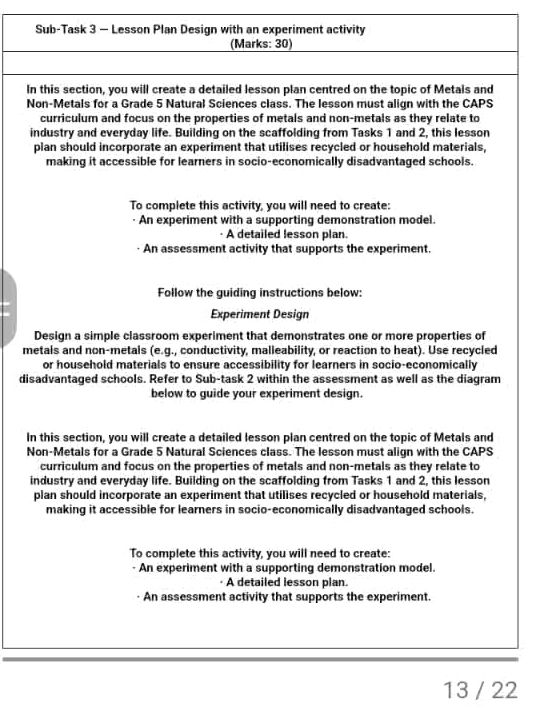 Sub-Task 3 – Lesson Plan Design with an experiment activity
(Marks: 30)

In this section, you will create a detailed lesson plan centred on the topic of Metals and Non-Metals for a Grade 5 Natural Sciences class. The lesson must align with the CAPS curriculum and focus on the properties of metals and non-metals as they relate to industry and everyday life. Building on the scaffolding from Tasks 1 and 2, this lesson plan should incorporate an experiment that utilises recycled or household materials, making it accessible for learners in socio-economically disadvantaged schools.

To complete this activity, you will need to create:
· An experiment with a supporting demonstration model.
· A detailed lesson plan.
· An assessment activity that supports the experiment.

Follow the guiding instructions below:
Experiment Design
Design a simple classroom experiment that demonstrates one or more properties of metals and non-metals (e.g., conductivity, malleability, or reaction to heat). Use recycled or household materials to ensure accessibility for learners in socio-economically disadvantaged schools. Refer to Sub-task 2 within the assessment as well as the diagram below to guide your experiment design.

In this section, you will create a detailed lesson plan centred on the topic of Metals and Non-Metals for a Grade 5 Natural Sciences class. The lesson must align with the CAPS curriculum and focus on the properties of metals and non-metals as they relate to industry and everyday life. Building on the scaffolding from Tasks 1 and 2, this lesson plan should incorporate an experiment that utilises recycled or household materials, making it accessible for learners in socio-economically disadvantaged schools.

To complete this activity, you will need to create:
· An experiment with a supporting demonstration model.
· A detailed lesson plan.
· An assessment activity that supports the experiment.

13 / 22